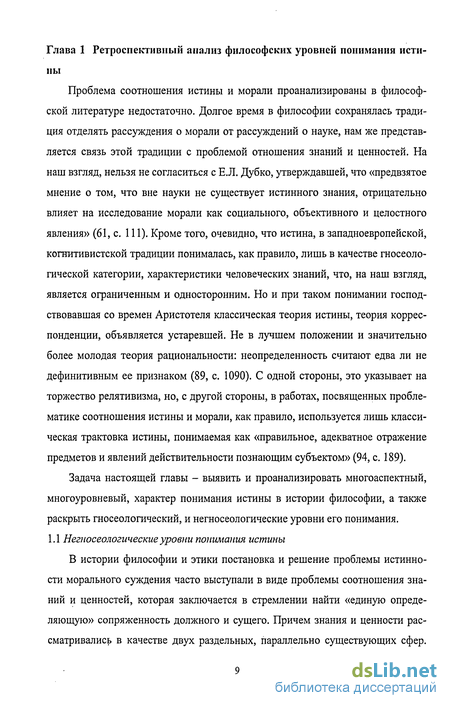 Глава 1 Ретроспективный анализ философских уровней понимания истины

Проблема соотношения истины и морали проанализированы в философской литературе недостаточно. Долгое время в философии сохранялась традиция отделять рассуждения о морали от рассуждений о науке, нам же представляется связь этой традиции с проблемой отношения знаний и ценностей. На наш взгляд, нельзя не согласиться с Е.Л. Дубко, утверждавшей, что «предвзятое мнение о том, что вне науки не существует истинного знания, отрицательно влияет на исследование морали как социального, объективного и целостного явления» (61, с. 111). Кроме того, очевидно, что истина, в западноевропейской, когнитивистской традиции понималась, как правило, лишь в качестве гносеологической категории, характеристики человеческих знаний, что, на наш взгляд, является ограниченным и односторонним. Но и при таком понимании господствовавшая со времен Аристотеля классическая теория истины, теория корреспонденции, объявляется устаревшей. Не в лучшем положении и значительно более молодая теория рациональности: неопределенность считают едва ли не дефинитивным ее признаком (89, с. 1090). С одной стороны, это указывает на торжество релятивизма, но, с другой стороны, в работах, посвященных проблематике соотношения истины и морали, как правило, используется лишь классическая трактовка истины, понимаемая как «правильное, адекватное отражение предметов и явлений действительности познающим субъектом» (94, с. 189).

Задача настоящей главы – выявить и проанализировать многоаспектный, многоуровневый, характер понимания истины в истории философии, а также раскрыть гносеологический, и негносеологические уровни его понимания.

1.1 Негносеологические уровни понимания истины

В истории философии и этики постановка и решение проблемы истинности морального суждения часто выступали в виде проблемы соотношения знаний и ценностей, которая заключается в стремлении найти «единую определяющую» сопряженность должного и сущего. Причем знания и ценности рассматривались в качестве двух раздельных, параллельно существующих сфер.

9

dsLib.net
библиотека диссертаций